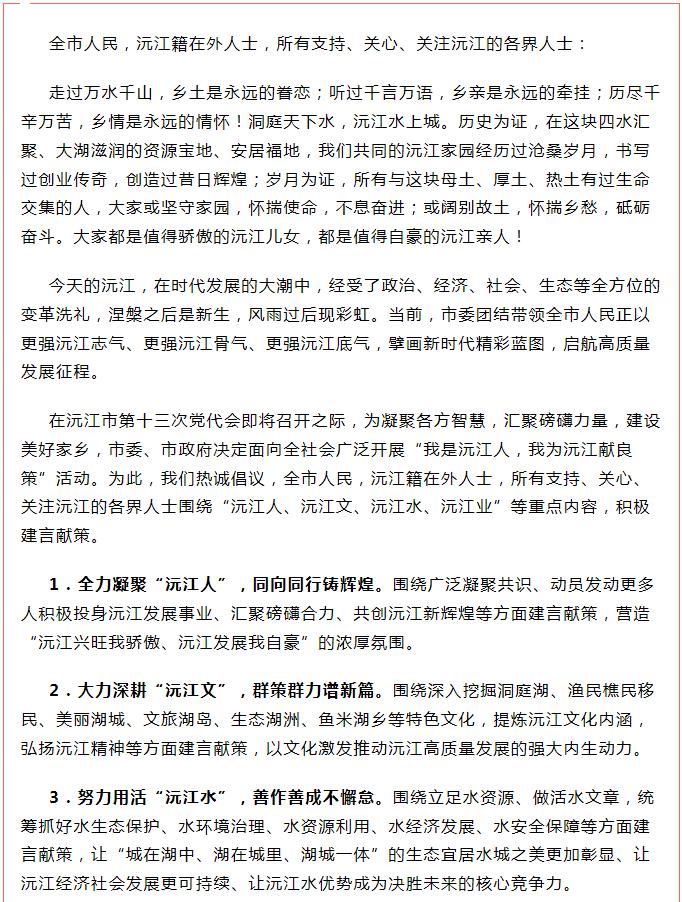 全市人民，沅江籍在外人士，所有支持、关心、关注沅江的各界人士：

走过万水千山，乡土是永远的眷恋；听过千言万语，乡亲是永远的牵挂；历尽千辛万苦，乡情是永远的情怀！洞庭天下水，沅江水上城。历史为证，在这块四水汇聚、大湖滋润的资源宝地、安居福地，我们共同的沅江家园经历过沧桑岁月，书写过创业传奇，创造过昔日辉煌；岁月为证，所有与这块母土、厚土、热土有过生命交集的人，大家或坚守家园，怀揣使命，不息奋进；或阔别故土，怀揣乡愁，砥砺奋斗。大家都是值得骄傲的沅江儿女，都是值得自豪的沅江亲人！

今天的沅江，在时代发展的大潮中，经受了政治、经济、社会、生态等全方位的变革洗礼，涅槃之后是新生，风雨过后现彩虹。当前，市委团结带领全市人民正以更强沅江志气、更强沅江骨气、更强沅江底气，擘画新时代精彩蓝图，启航高质量发展征程。

在沅江市第十三次党代会即将召开之际，为凝聚各方智慧，汇聚磅礴力量，建设美好家乡，市委、市政府决定面向全社会广泛开展“我是沅江人，我为沅江献良策”活动。为此，我们热诚倡议，全市人民，沅江籍在外人士，所有支持、关心、关注沅江的各界人士围绕“沅江人、沅江文、沅江水、沅江业”等重点内容，积极建言献策。

1．全力凝聚“沅江人”，同向同行铸辉煌。围绕广泛凝聚共识、动员发动更多人积极投身沅江发展事业、汇聚磅礴合力、共创沅江新辉煌等方面建言献策，营造“沅江兴旺我骄傲、沅江发展我自豪”的浓厚氛围。

2．大力深耕“沅江文”，群策群力谱新篇。围绕深入挖掘洞庭湖、渔民樵民移民、美丽湖城、文旅湖岛、生态湖洲、鱼米湖乡等特色文化，提炼沅江文化内涵，弘扬沅江精神等方面建言献策，以文化激发推动沅江高质量发展的强大内生动力。

3．努力用活“沅江水”，善作善成不懈怠。围绕立足水资源、做活水文章，统筹抓好水生态保护、水环境治理、水资源利用、水经济发展、水安全保障等方面建言献策，让“城在湖中、湖在城里、湖城一体”的生态宜居水城之美更加彰显、让沅江经济社会发展更可持续、让沅江水优势成为决胜未来的核心竞争力。